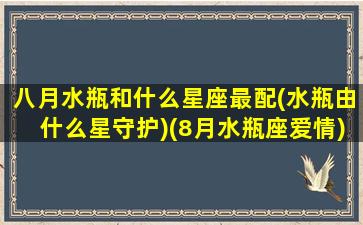 八月水瓶和什么星座最配(水瓶由什么星守护)(8月水瓶座爱情)